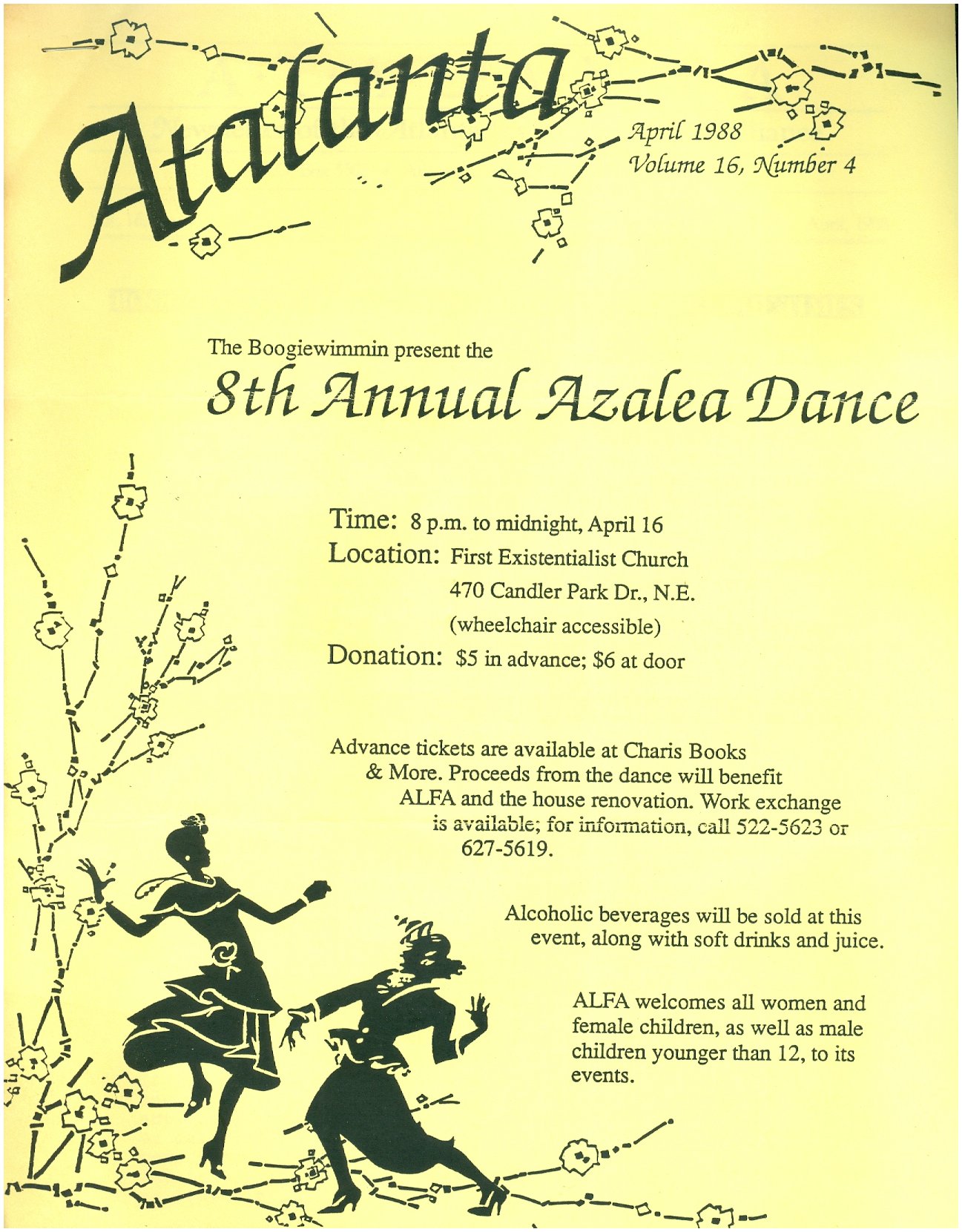 Atalanta

April 1988
Volume 16, Number 4

The Boogiewimmin present the
8th Annual Azalea Dance

Time: 8 p.m. to midnight, April 16
Location: First Existentialist Church
470 Candler Park Dr., N.E.
(wheelchair accessible)
Donation: $5 in advance; $6 at door

Advance tickets are available at Charis Books & More. Proceeds from the dance will benefit ALFA and the house renovation. Work exchange is available; for information, call 522-5623 or 627-5619.

Alcoholic beverages will be sold at this event, along with soft drinks and juice.

ALFA welcomes all women and female children, as well as male children younger than 12, to its events.